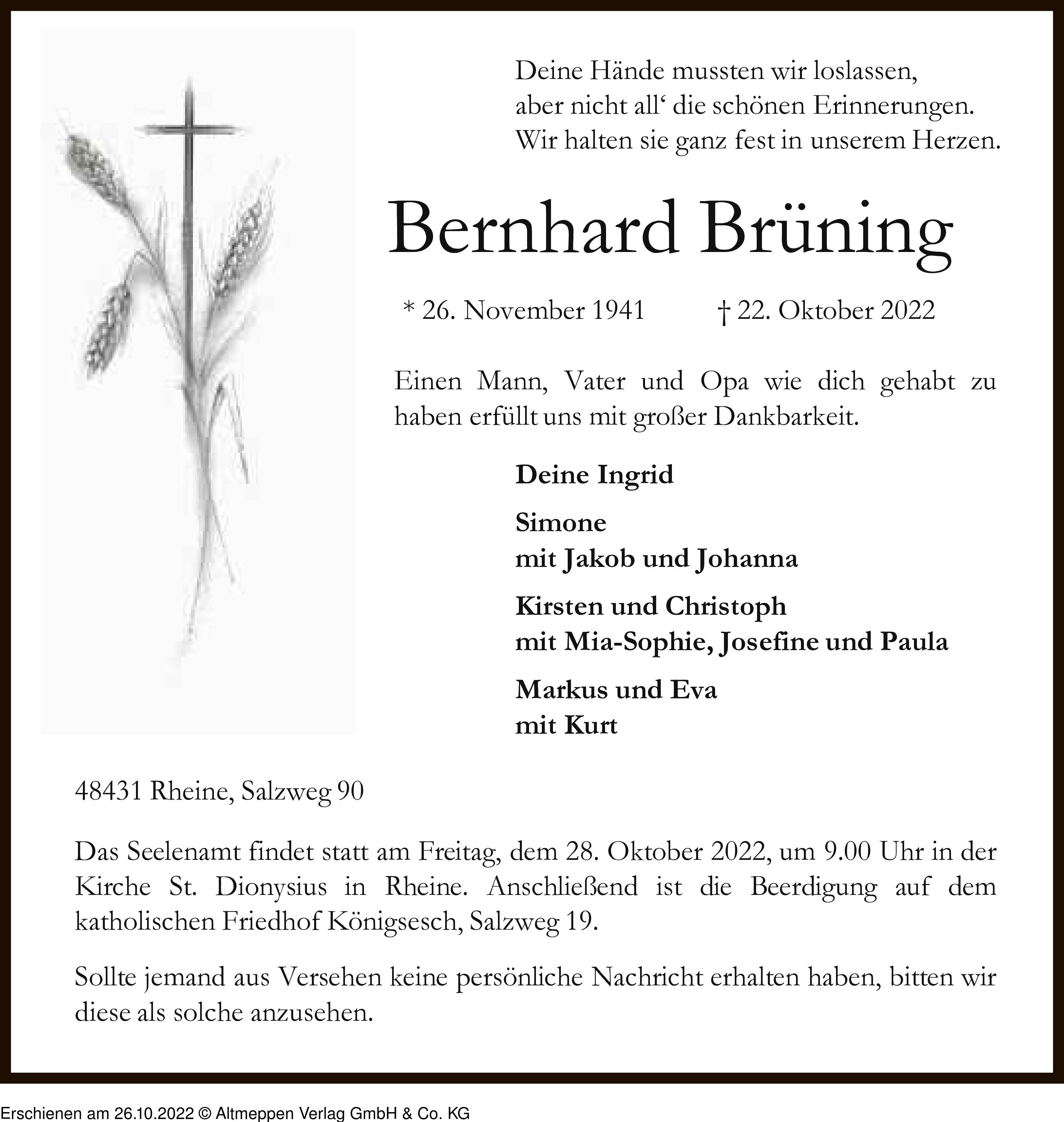 Deine Hände mussten wir loslassen,
aber nicht all‘ die schönen Erinnerungen.
Wir halten sie ganz fest in unserem Herzen.

Bernhard Brüning

* 26. November 1941 † 22. Oktober 2022

Einen Mann, Vater und Opa wie dich gehabt zu haben erfüllt uns mit großer Dankbarkeit.

Deine Ingrid

Simone
mit Jakob und Johanna

Kirsten und Christoph
mit Mia-Sophie, Josefine und Paula

Markus und Eva
mit Kurt

48431 Rheine, Salzweg 90

Das Seelenamt findet statt am Freitag, dem 28. Oktober 2022, um 9.00 Uhr in der Kirche St. Dionysius in Rheine. Anschließend ist die Beerdigung auf dem katholischen Friedhof Königsesch, Salzweg 19.

Sollte jemand aus Versehen keine persönliche Nachricht erhalten haben, bitten wir diese als solche anzusehen.

Erschienen am 26.10.2022 © Altmeppen Verlag GmbH & Co. KG